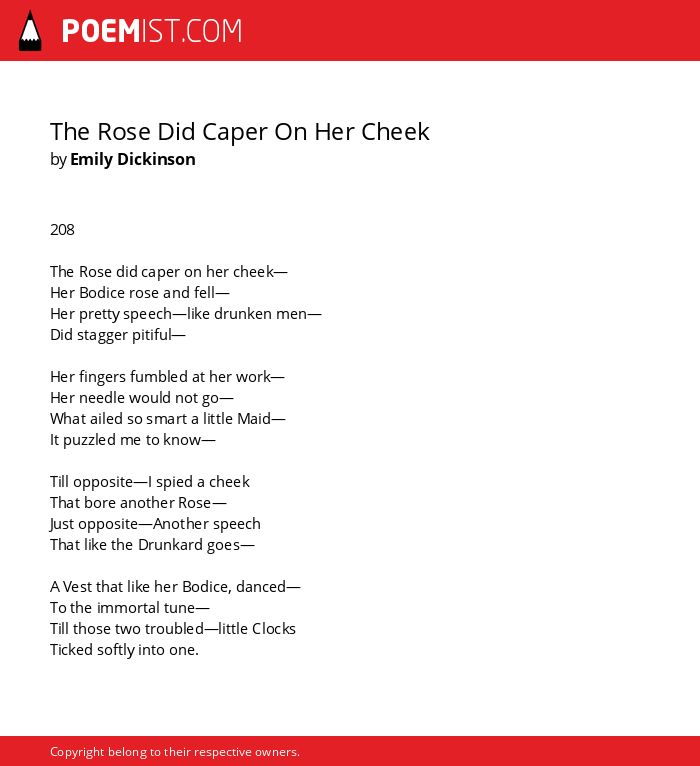 POEMIST.COM

The Rose Did Caper On Her Cheek
by Emily Dickinson

208

The Rose did caper on her cheek—
Her Bodice rose and fell—
Her pretty speech—like drunken men—
Did stagger pitiful—

Her fingers fumbled at her work—
Her needle would not go—
What ailed so smart a little Maid—
It puzzled me to know—

Till opposite—I spied a cheek
That bore another Rose—
Just opposite—Another speech
That like the Drunkard goes—

A Vest that like her Bodice, danced—
To the immortal tune—
Till those two troubled—little Clocks
Ticked softly into one.

Copyright belong to their respective owners.